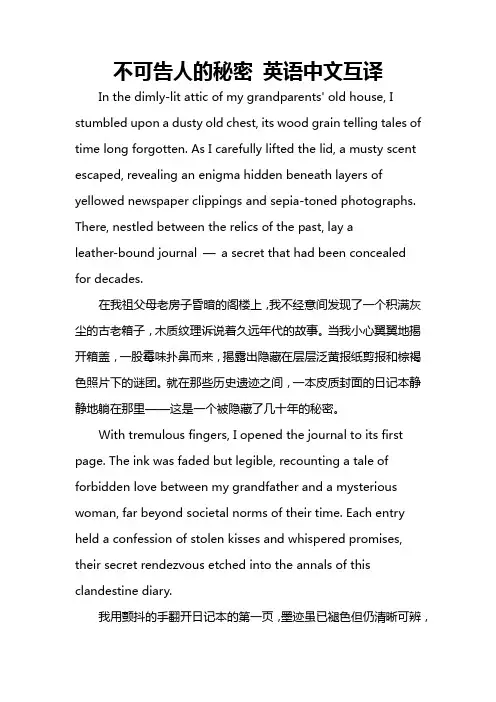 不可告人的秘密 英语中文互译

In the dimly-lit attic of my grandparents' old house, I stumbled upon a dusty old chest, its wood grain telling tales of time long forgotten. As I carefully lifted the lid, a musty scent escaped, revealing an enigma hidden beneath layers of yellowed newspaper clippings and sepia-toned photographs. There, nestled between the relics of the past, lay a leather-bound journal — a secret that had been concealed for decades.

在我祖父母老房子昏暗的阁楼上，我不经意间发现了一个积满灰尘的古老箱子，木质纹理诉说着久远年代的故事。当我小心翼翼地揭开箱盖，一股霉味扑鼻而来，揭露出隐藏在层层泛黄报纸剪报和棕褐色照片下的谜团。就在那些历史遗迹之间，一本皮质封面的日记本静静地躺在那里——这是一个被隐藏了几十年的秘密。

With tremulous fingers, I opened the journal to its first page. The ink was faded but legible, recounting a tale of forbidden love between my grandfather and a mysterious woman, far beyond societal norms of their time. Each entry held a confession of stolen kisses and whispered promises, their secret rendezvous etched into the annals of this clandestine diary.

我用颤抖的手翻开日记本的第一页，墨迹虽已褪色但仍清晰可辨，